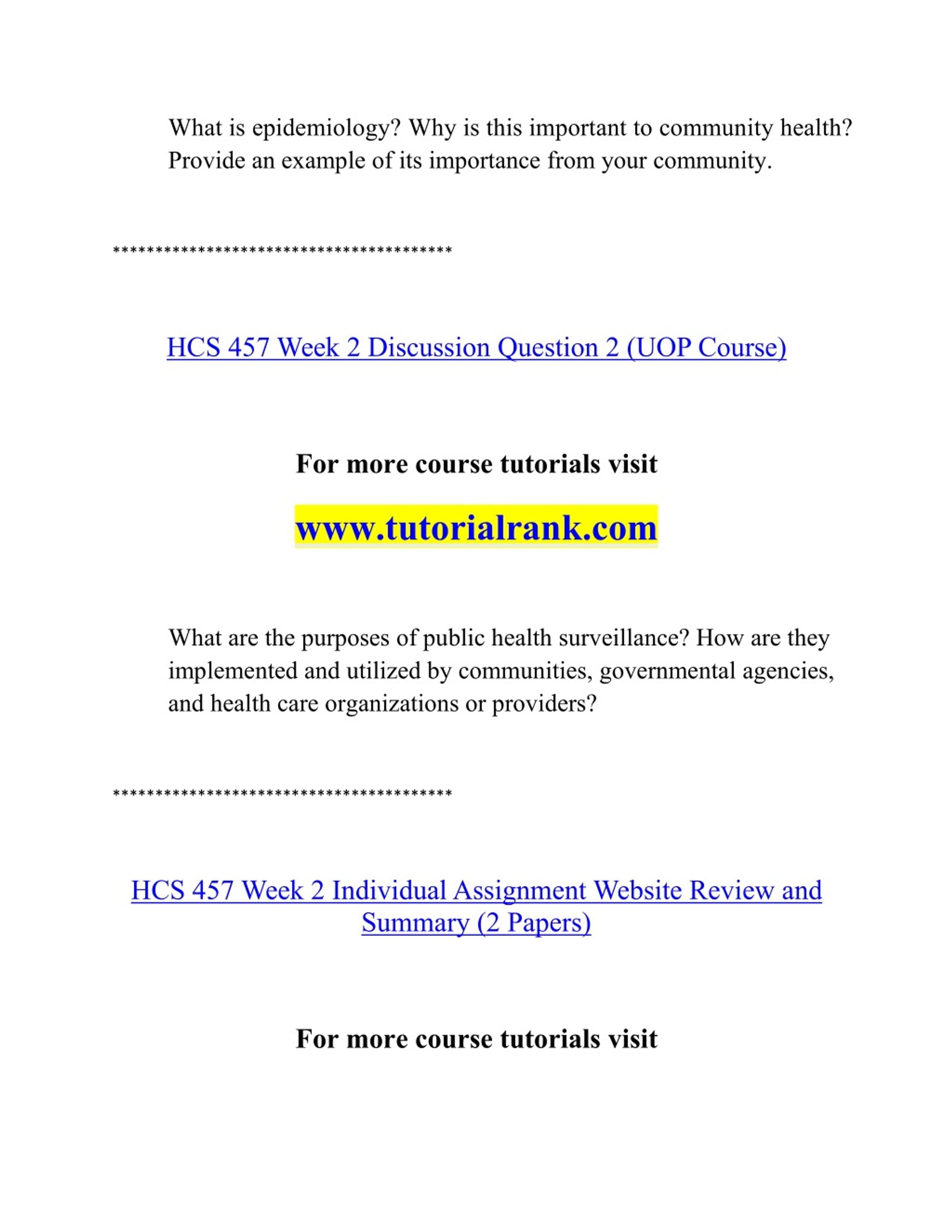 What is epidemiology? Why is this important to community health? Provide an example of its importance from your community.

****************************************

HCS 457 Week 2 Discussion Question 2 (UOP Course)

For more course tutorials visit

www.tutorialrank.com

What are the purposes of public health surveillance? How are they implemented and utilized by communities, governmental agencies, and health care organizations or providers?

****************************************

HCS 457 Week 2 Individual Assignment Website Review and Summary (2 Papers)

For more course tutorials visit